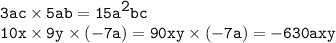 $3ac \times 5ab = 15a^2bc$

$10x \times 9y \times (-7a) = 90xy \times (-7a) = -630axy$